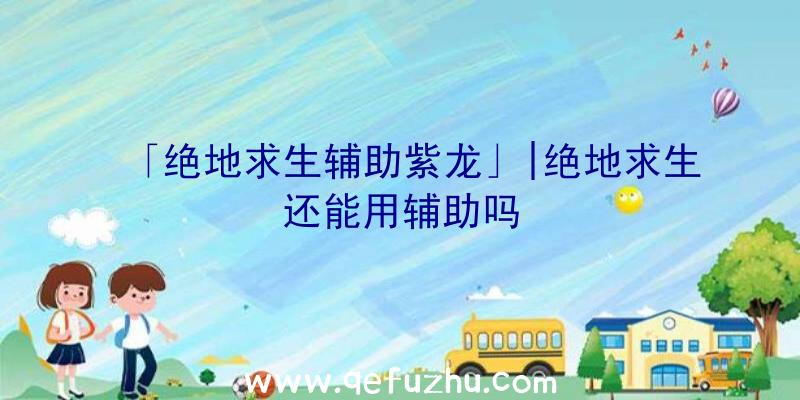 「绝地求生辅助紫龙」|绝地求生还能用辅助吗

www.qefuzhu.com